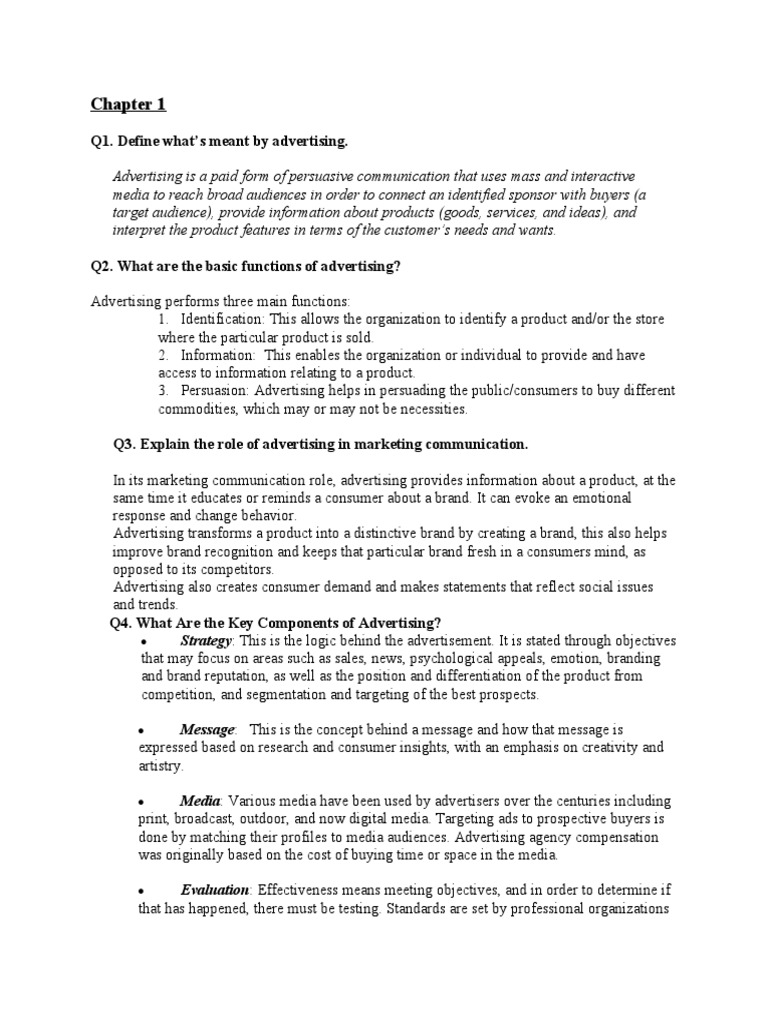 Chapter 1

Q1. Define what's meant by advertising.

Advertising is a paid form of persuasive communication that uses mass and interactive media to reach broad audiences in order to connect an identified sponsor with buyers (a target audience), provide information about products (goods, services, and ideas), and interpret the product features in terms of the customer's needs and wants.

Q2. What are the basic functions of advertising?

Advertising performs three main functions:
1. Identification: This allows the organization to identify a product and/or the store where the particular product is sold.
2. Information: This enables the organization or individual to provide and have access to information relating to a product.
3. Persuasion: Advertising helps in persuading the public/consumers to buy different commodities, which may or may not be necessities.

Q3. Explain the role of advertising in marketing communication.

In its marketing communication role, advertising provides information about a product, at the same time it educates or reminds a consumer about a brand. It can evoke an emotional response and change behavior.
Advertising transforms a product into a distinctive brand by creating a brand, this also helps improve brand recognition and keeps that particular brand fresh in a consumers mind, as opposed to its competitors.
Advertising also creates consumer demand and makes statements that reflect social issues and trends.

Q4. What Are the Key Components of Advertising?

• Strategy: This is the logic behind the advertisement. It is stated through objectives that may focus on areas such as sales, news, psychological appeals, emotion, branding and brand reputation, as well as the position and differentiation of the product from competition, and segmentation and targeting of the best prospects.

• Message: This is the concept behind a message and how that message is expressed based on research and consumer insights, with an emphasis on creativity and artistry.

• Media: Various media have been used by advertisers over the centuries including print, broadcast, outdoor, and now digital media. Targeting ads to prospective buyers is done by matching their profiles to media audiences. Advertising agency compensation was originally based on the cost of buying time or space in the media.

• Evaluation: Effectiveness means meeting objectives, and in order to determine if that has happened, there must be testing. Standards are set by professional organizations